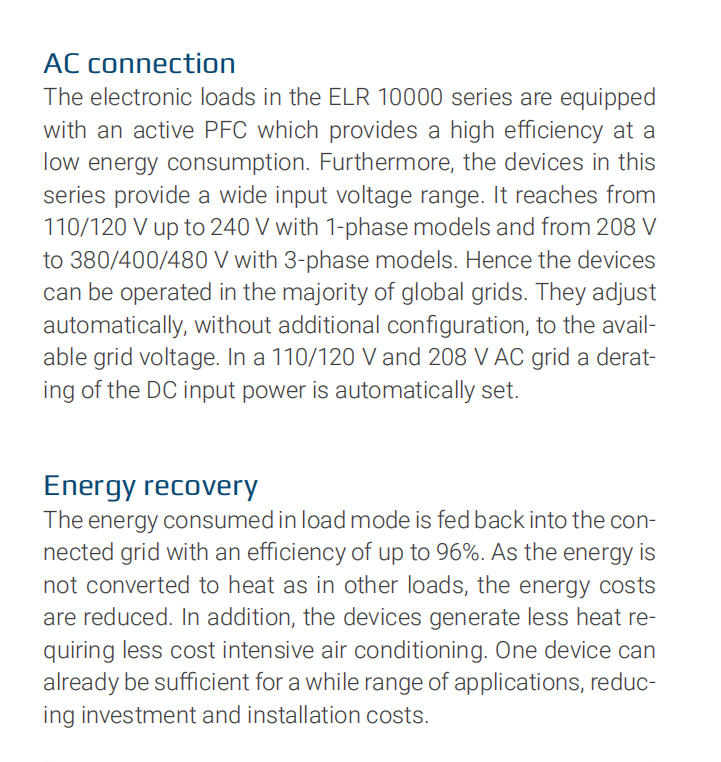 AC connection
The electronic loads in the ELR 10000 series are equipped with an active PFC which provides a high efficiency at a low energy consumption. Furthermore, the devices in this series provide a wide input voltage range. It reaches from 110/120 V up to 240 V with 1-phase models and from 208 V to 380/400/480 V with 3-phase models. Hence the devices can be operated in the majority of global grids. They adjust automatically, without additional configuration, to the available grid voltage. In a 110/120 V and 208 V AC grid a derating of the DC input power is automatically set.

Energy recovery
The energy consumed in load mode is fed back into the connected grid with an efficiency of up to 96%. As the energy is not converted to heat as in other loads, the energy costs are reduced. In addition, the devices generate less heat requiring less cost intensive air conditioning. One device can already be sufficient for a while range of applications, reducing investment and installation costs.